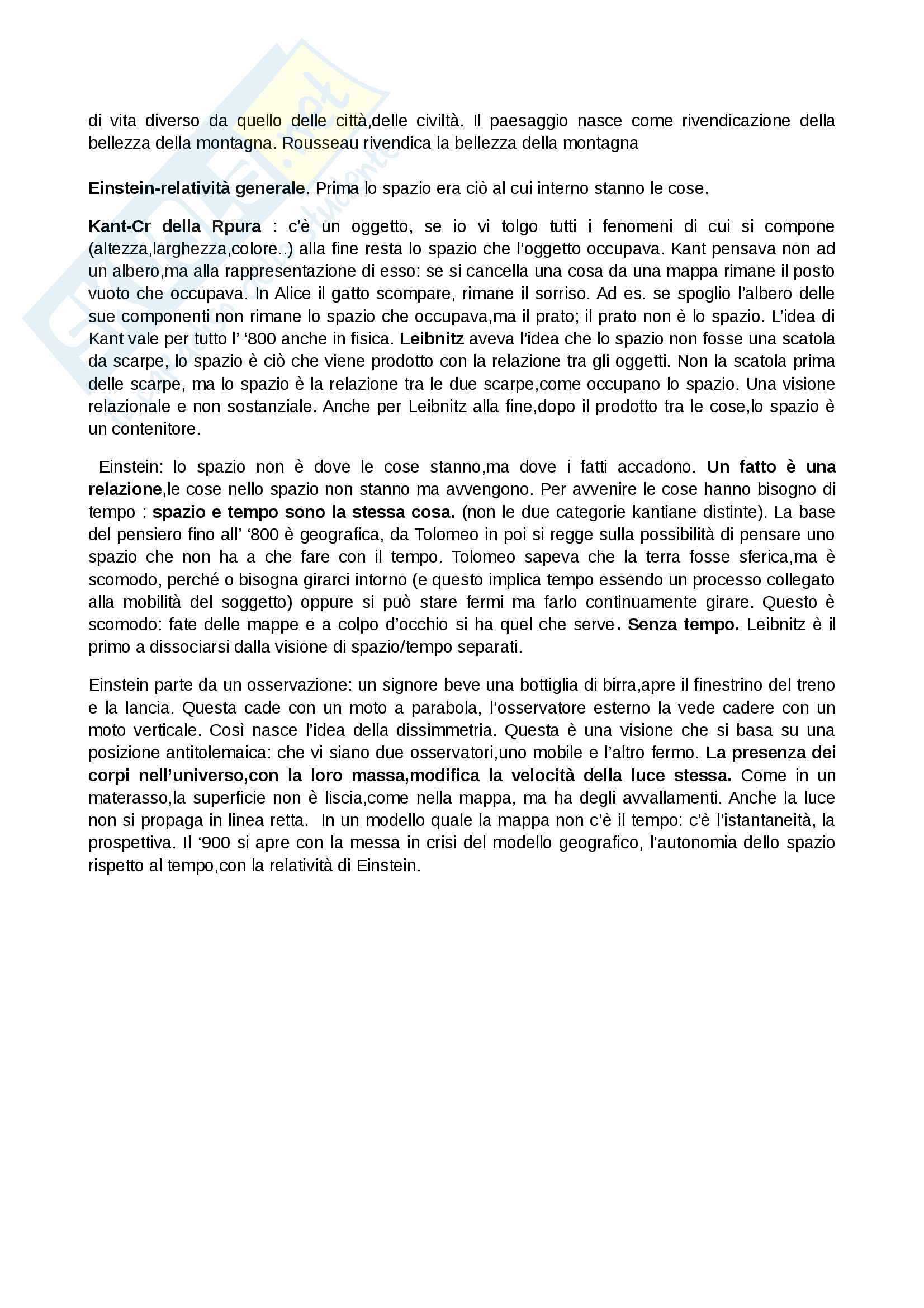 di vita diverso da quello delle città,delle civiltà. Il paesaggio nasce come rivendicazione della bellezza della montagna. Rousseau rivendica la bellezza della montagna

Einstein-relatività generale. Prima lo spazio era ciò al cui interno stanno le cose.

Kant-Cr della Rpura : c'è un oggetto, se io vi tolgo tutti i fenomeni di cui si compone (altezza,larghezza,colore..) alla fine resta lo spazio che l'oggetto occupava. Kant pensava non ad un albero,ma alla rappresentazione di esso: se si cancella una cosa da una mappa rimane il posto vuoto che occupava. In Alice il gatto scompare, rimane il sorriso. Ad es. se spoglio l'albero delle sue componenti non rimane lo spazio che occupava,ma il prato; il prato non è lo spazio. L'idea di Kant vale per tutto l' '800 anche in fisica. Leibnitz aveva l'idea che lo spazio non fosse una scatola da scarpe, lo spazio è ciò che viene prodotto con la relazione tra gli oggetti. Non la scatola prima delle scarpe, ma lo spazio è la relazione tra le due scarpe,come occupano lo spazio. Una visione relazionale e non sostanziale. Anche per Leibnitz alla fine,dopo il prodotto tra le cose,lo spazio è un contenitore.

Einstein: lo spazio non è dove le cose stanno,ma dove i fatti accadono. Un fatto è una relazione,le cose nello spazio non stanno ma avvengono. Per avvenire le cose hanno bisogno di tempo : spazio e tempo sono la stessa cosa. (non le due categorie kantiane distinte). La base del pensiero fino all' '800 è geografica, da Tolomeo in poi si regge sulla possibilità di pensare uno spazio che non ha a che fare con il tempo. Tolomeo sapeva che la terra fosse sferica,ma è scomodo, perché o bisogna girarci intorno (e questo implica tempo essendo un processo collegato alla mobilità del soggetto) oppure si può stare fermi ma farlo continuamente girare. Questo è scomodo: fate delle mappe e a colpo d'occhio si ha quel che serve. Senza tempo. Leibnitz è il primo a dissociarsi dalla visione di spazio/tempo separati.

Einstein parte da un osservazione: un signore beve una bottiglia di birra,apre il finestrino del treno e la lancia. Questa cade con un moto a parabola, l'osservatore esterno la vede cadere con un moto verticale. Così nasce l'idea della dissimmetria. Questa è una visione che si basa su una posizione antitolemaica: che vi siano due osservatori,uno mobile e l'altro fermo. La presenza dei corpi nell'universo,con la loro massa,modifica la velocità della luce stessa. Come in un materasso,la superficie non è liscia,come nella mappa, ma ha degli avvallamenti. Anche la luce non si propaga in linea retta. In un modello quale la mappa non c'è il tempo: c'è l'istantaneità, la prospettiva. Il '900 si apre con la messa in crisi del modello geografico, l'autonomia dello spazio rispetto al tempo,con la relatività di Einstein.